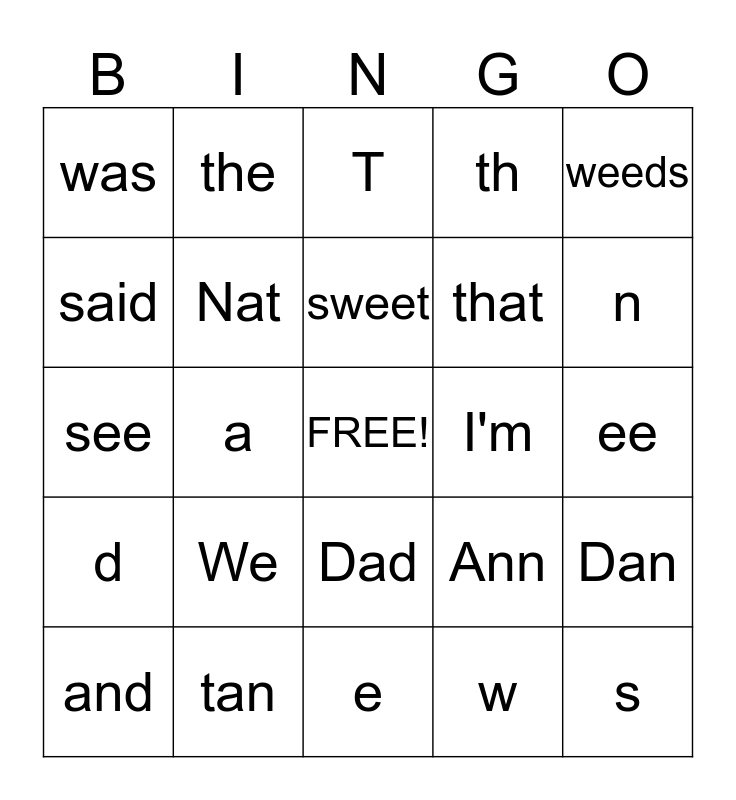 | B | I | N | G | O |
|---|---|---|---|---|
| was | the | T | th | weeds |
| said | Nat | sweet | that | n |
| see | a | FREE! | I'm | ee |
| d | We | Dad | Ann | Dan |
| and | tan | e | w | s |